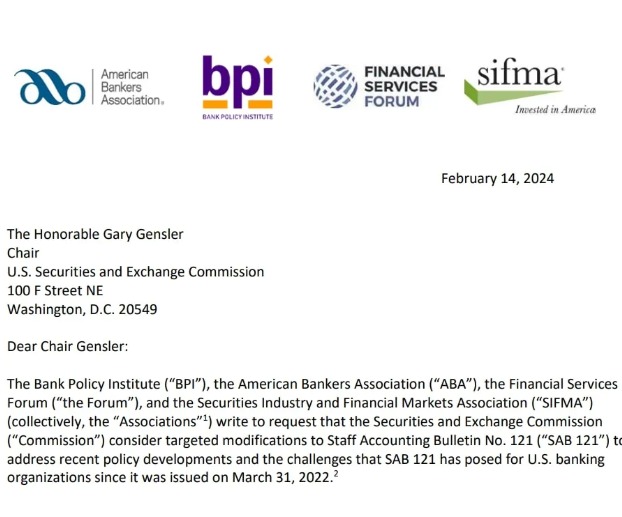 American Bankers Association.

bpi
BANK POLICY INSTITUTE

FINANCIAL SERVICES FORUM

sifma
Invested in America

February 14, 2024

The Honorable Gary Gensler
Chair
U.S. Securities and Exchange Commission
100 F Street NE
Washington, D.C. 20549

Dear Chair Gensler:

The Bank Policy Institute ("BPI"), the American Bankers Association ("ABA"), the Financial Services Forum ("the Forum"), and the Securities Industry and Financial Markets Association ("SIFMA") (collectively, the "Associations"$^1$) write to request that the Securities and Exchange Commission ("Commission") consider targeted modifications to Staff Accounting Bulletin No. 121 ("SAB 121") to address recent policy developments and the challenges that SAB 121 has posed for U.S. banking organizations since it was issued on March 31, 2022.$^2$